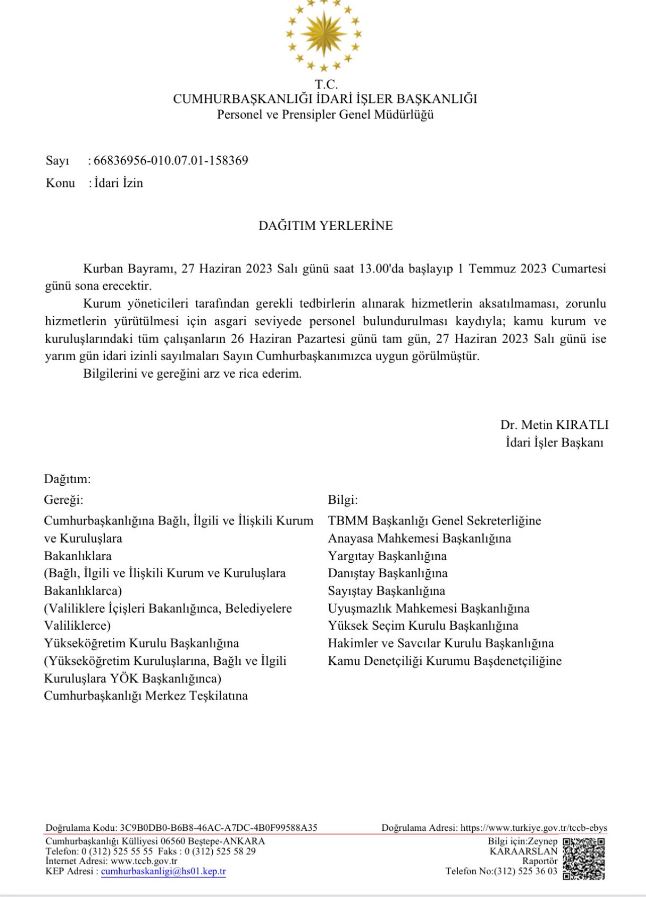 T.C.
CUMHURBAŞKANLIĞI İDARİ İŞLER BAŞKANLIĞI
Personel ve Prensipler Genel Müdürlüğü

Sayı : 66836956-010.07.01-158369
Konu : İdari İzin

DAĞITIM YERLERİNE

Kurban Bayramı, 27 Haziran 2023 Salı günü saat 13.00'da başlayıp 1 Temmuz 2023 Cumartesi günü sona erecektir.

Kurum yöneticileri tarafından gerekli tedbirlerin alınarak hizmetlerin aksatılmaması, zorunlu hizmetlerin yürütülmesi için asgari seviyede personel bulundurulması kaydıyla; kamu kurum ve kuruluşlarındaki tüm çalışanların 26 Haziran Pazartesi günü tam gün, 27 Haziran 2023 Salı günü ise yarım gün idari izinli sayılmaları Sayın Cumhurbaşkanımızca uygun görülmüştür.

Bilgilerini ve gereğini arz ve rica ederim.

Dr. Metin KIRATLI
İdari İşler Başkanı

Dağıtım:

Gereği:
Cumhurbaşkanlığına Bağlı, İlgili ve İlişkili Kurum ve Kuruluşlara
Bakanlıklara
(Bağlı, İlgili ve İlişkili Kurum ve Kuruluşlara Bakanlıklarca)
(Valiliklere İçişleri Bakanlığınca, Belediyelere Valiliklerce)
Yükseköğretim Kurulu Başkanlığına
(Yükseköğretim Kuruluşlarına, Bağlı ve İlgili Kuruluşlara YÖK Başkanlığınca)
Cumhurbaşkanlığı Merkez Teşkilatına

Bilgi:
TBMM Başkanlığı Genel Sekreterliğine
Anayasa Mahkemesi Başkanlığına
Yargıtay Başkanlığına
Danıştay Başkanlığına
Sayıştay Başkanlığına
Uyuşmazlık Mahkemesi Başkanlığına
Yüksek Seçim Kurulu Başkanlığına
Hakimler ve Savcılar Kurulu Başkanlığına
Kamu Denetçiliği Kurumu Başdenetçiliğine

Doğrulama Kodu: 3C9B0DB0-B6B8-46AC-A7DC-4B0F99588A35 Doğrulama Adresi: https://www.turkiye.gov.tr/tccb-ebys
Cumhurbaşkanlığı Külliyesi 06560 Beştepe-ANKARA
Telefon: 0 (312) 525 55 55 Faks : 0 (312) 525 58 29
İnternet Adresi: www.tccb.gov.tr
KEP Adresi : cumhurbaskanligi@hs01.kep.tr
Bilgi için:Zeynep KARAARSLAN
Raportör
Telefon No:(312) 525 36 03